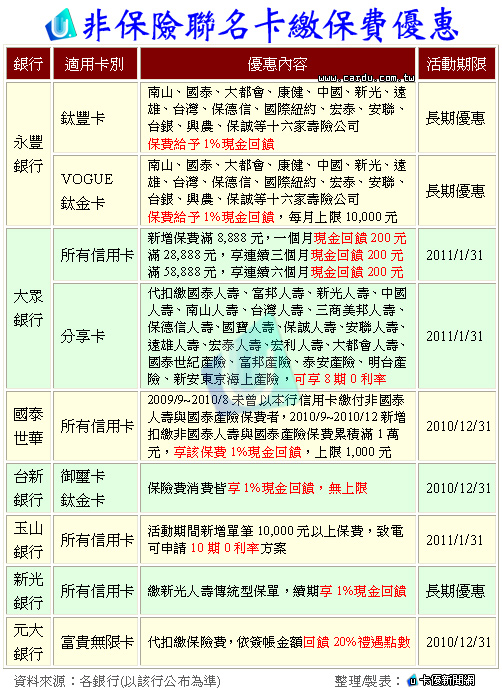 非保險聯名卡繳保費優惠

www.cardu.com.tw

| 銀行 | 適用卡別 | 優惠內容 | 活動期限 |
|---|---|---|---|
| 永豐銀行 | 鈦豐卡 | 南山、國泰、大都會、康健、中國、新光、遠雄、台灣、保德信、國際紐約、宏泰、安聯、台銀、興農、保誠等十六家壽險公司 保費給予 1%現金回饋 | 長期優惠 |
| 永豐銀行 | VOGUE 鈦金卡 | 南山、國泰、大都會、康健、中國、新光、遠雄、台灣、保德信、國際紐約、宏泰、安聯、台銀、興農、保誠等十六家壽險公司 保費給予 1%現金回饋，每月上限 10,000 元 | 長期優惠 |
| 大眾銀行 | 所有信用卡 | 新增保費滿 8,888 元，一個月現金回饋 200 元 滿 28,888 元，享連續三個月現金回饋 200 元 滿 58,888 元，享連續六個月現金回饋 200 元 | 2011/1/31 |
| 大眾銀行 | 分享卡 | 代扣繳國泰人壽、富邦人壽、新光人壽、中國人壽、南山人壽、台灣人壽、三商美邦人壽、保德信人壽、國寶人壽、保誠人壽、安聯人壽、遠雄人壽、宏泰人壽、宏利人壽、大都會人壽、國泰世紀產險、富邦產險、泰安產險、明台產險、新安東京海上產險，可享 8 期 0 利率 | 2011/1/31 |
| 國泰世華 | 所有信用卡 | 2009/9~2010/8 未曾以本行信用卡繳付非國泰人壽與國泰產險保費者，2010/9~2010/12 新增扣繳非國泰人壽與國泰產險保費累積滿 1 萬元，享該保費 1%現金回饋，上限 1,000 元 | 2010/12/31 |
| 台新銀行 | 御璽卡 鈦金卡 | 保險費消費皆享 1%現金回饋，無上限 | 2010/12/31 |
| 玉山銀行 | 所有信用卡 | 活動期間新增單筆 10,000 元以上保費，致電可申請 10 期 0 利率方案 | 2011/1/31 |
| 新光銀行 | 所有信用卡 | 繳新光人壽傳統型保單，續期享 1%現金回饋 | 長期優惠 |
| 元大銀行 | 富貴無限卡 | 代扣繳保險費，依簽帳金額回饋 20%禮遇點數 | 2010/12/31 |

資料來源：各銀行(以該行公布為準)

整理製表：卡優新聞網